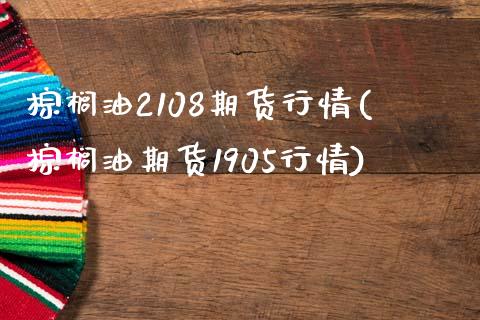 棕榈油2108期货行情(棕榈油期货1905行情)